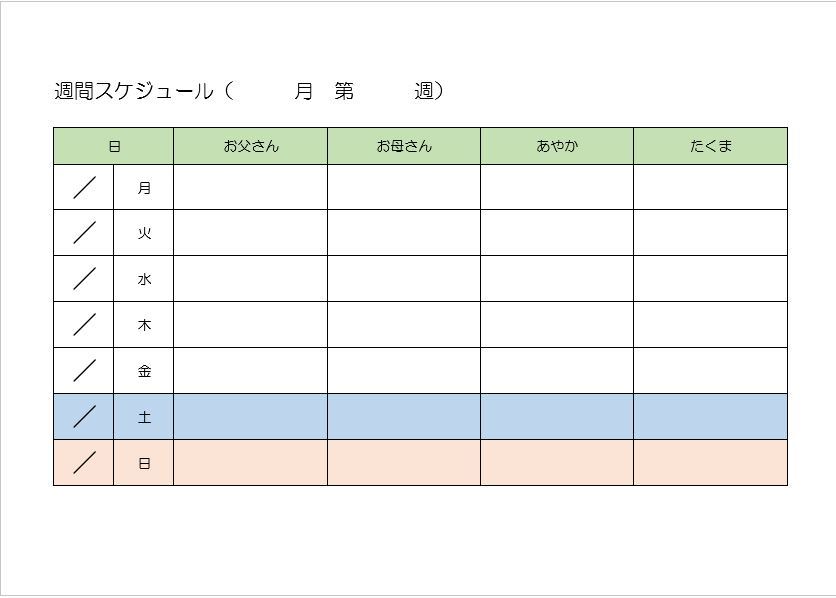 週間スケジュール（　　月　第　　週）

| 日 |  | お父さん | お母さん | あやか | たくま |
|---|---|---|---|---|---|
| ／ | 月 |  |  |  |  |
| ／ | 火 |  |  |  |  |
| ／ | 水 |  |  |  |  |
| ／ | 木 |  |  |  |  |
| ／ | 金 |  |  |  |  |
| ／ | 土 |  |  |  |  |
| ／ | 日 |  |  |  |  |